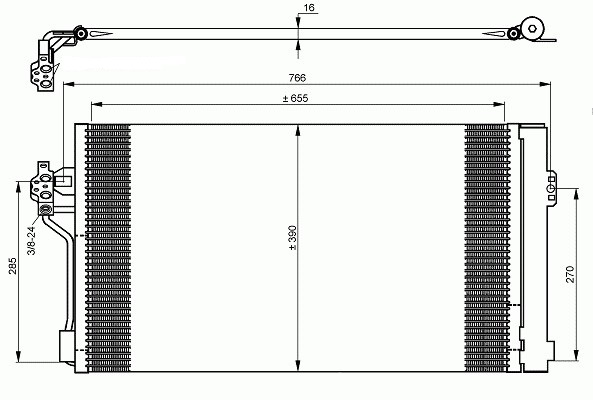 16

766

± 655

3/8-24

285

± 390

270